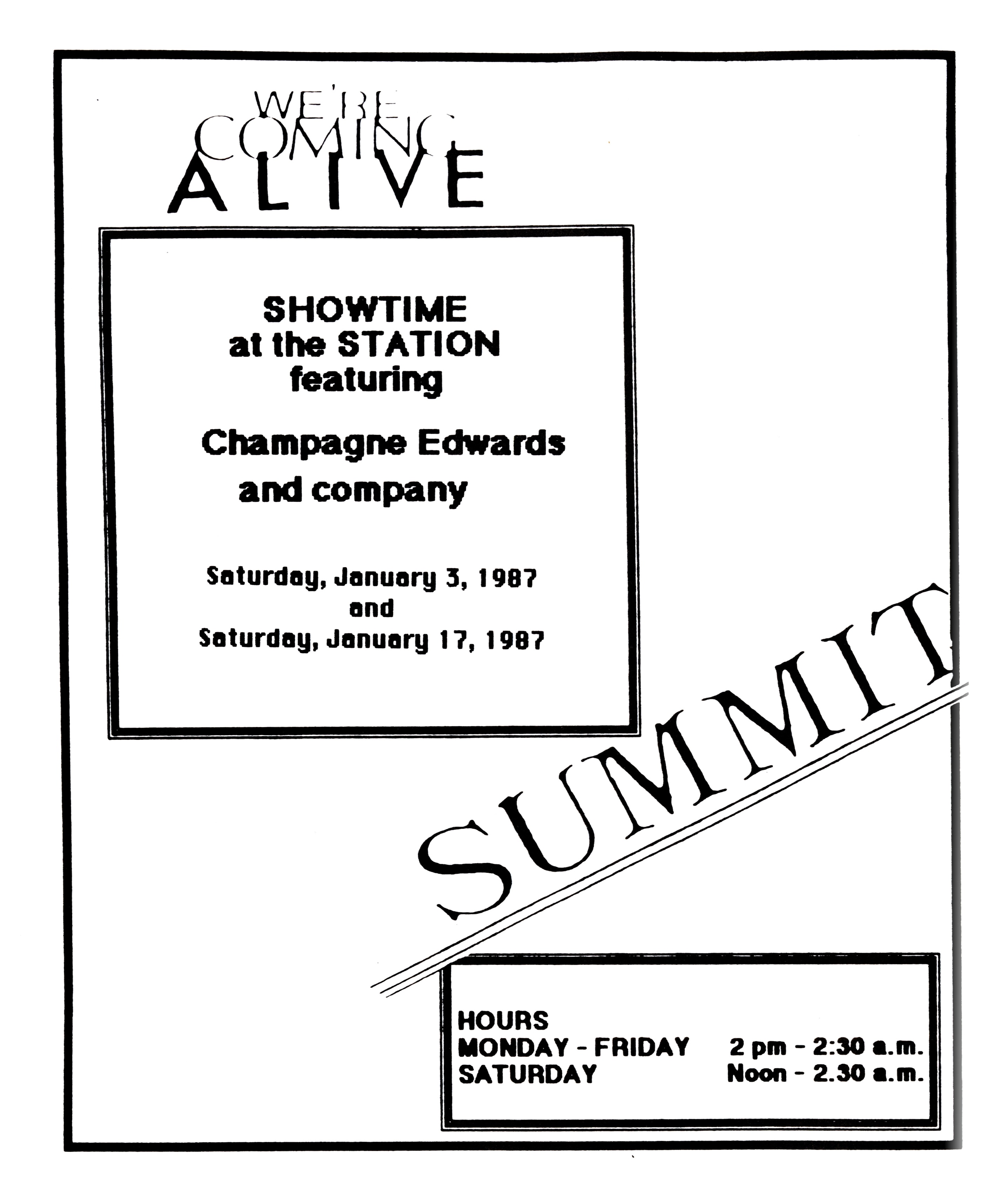 WE'RE COMING ALIVE

SHOWTIME at the STATION featuring

Champagne Edwards and company

Saturday, January 3, 1987
and
Saturday, January 17, 1987

SUMMIT

HOURS
MONDAY - FRIDAY 2 pm - 2:30 a.m.
SATURDAY Noon - 2.30 a.m.